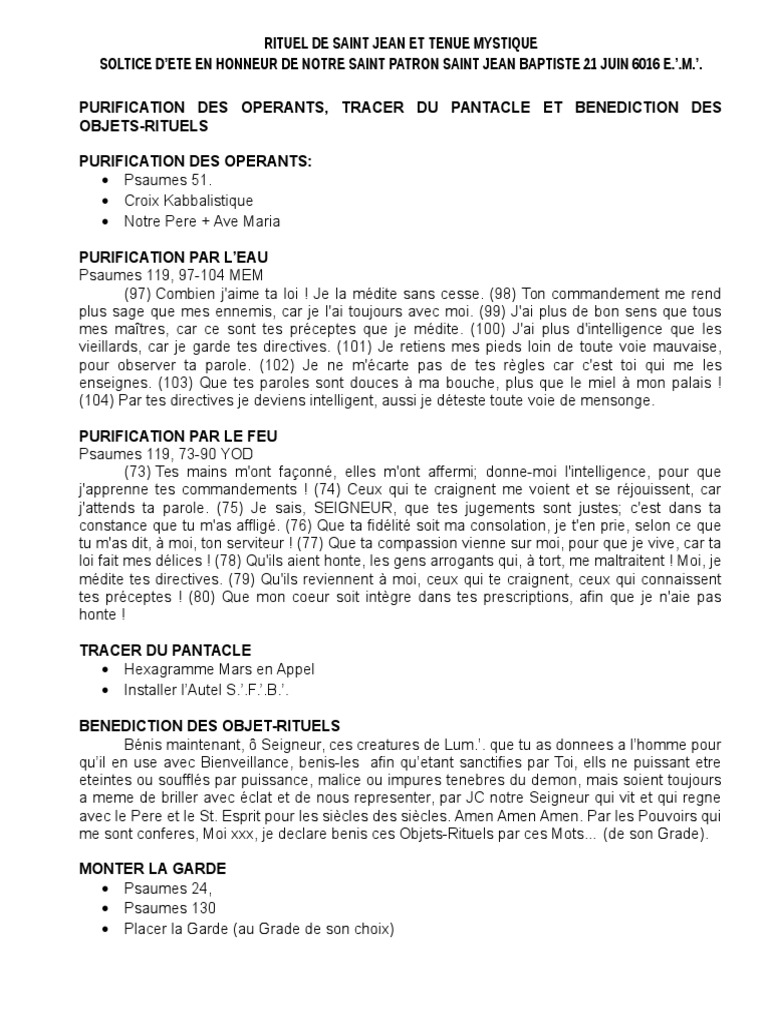 RITUEL DE SAINT JEAN ET TENUE MYSTIQUE
SOLTICE D'ETE EN HONNEUR DE NOTRE SAINT PATRON SAINT JEAN BAPTISTE 21 JUIN 6016 E.'.M.'.

PURIFICATION DES OPERANTS, TRACER DU PANTACLE ET BENEDICTION DES OBJETS-RITUELS

PURIFICATION DES OPERANTS:
• Psaumes 51.
• Croix Kabbalistique
• Notre Pere + Ave Maria

PURIFICATION PAR L'EAU
Psaumes 119, 97-104 MEM
(97) Combien j'aime ta loi ! Je la médite sans cesse. (98) Ton commandement me rend plus sage que mes ennemis, car je l'ai toujours avec moi. (99) J'ai plus de bon sens que tous mes maîtres, car ce sont tes préceptes que je médite. (100) J'ai plus d'intelligence que les vieillards, car je garde tes directives. (101) Je retiens mes pieds loin de toute voie mauvaise, pour observer ta parole. (102) Je ne m'écarte pas de tes règles car c'est toi qui me les enseignes. (103) Que tes paroles sont douces à ma bouche, plus que le miel à mon palais ! (104) Par tes directives je deviens intelligent, aussi je déteste toute voie de mensonge.

PURIFICATION PAR LE FEU
Psaumes 119, 73-90 YOD
(73) Tes mains m'ont façonné, elles m'ont affermi; donne-moi l'intelligence, pour que j'apprenne tes commandements ! (74) Ceux qui te craignent me voient et se réjouissent, car j'attends ta parole. (75) Je sais, SEIGNEUR, que tes jugements sont justes; c'est dans ta constance que tu m'as affligé. (76) Que ta fidélité soit ma consolation, je t'en prie, selon ce que tu m'as dit, à moi, ton serviteur ! (77) Que ta compassion vienne sur moi, pour que je vive, car ta loi fait mes délices ! (78) Qu'ils aient honte, les gens arrogants qui, à tort, me maltraitent ! Moi, je médite tes directives. (79) Qu'ils reviennent à moi, ceux qui te craignent, ceux qui connaissent tes préceptes ! (80) Que mon coeur soit intègre dans tes prescriptions, afin que je n'aie pas honte !

TRACER DU PANTACLE
• Hexagramme Mars en Appel
• Installer l'Autel S.'.F.'.B.'.

BENEDICTION DES OBJET-RITUELS
Bènis maintenant, ô Seigneur, ces creatures de Lum.'. que tu as donnees a l'homme pour qu'il en use avec Bienveillance, benis-les afin qu'etant sanctifies par Toi, ells ne puissant etre eteintes ou soufflés par puissance, malice ou impures tenebres du demon, mais soient toujours a meme de briller avec éclat et de nous representer, par JC notre Seigneur qui vit et qui regne avec le Pere et le St. Esprit pour les siècles des siècles. Amen Amen Amen. Par les Pouvoirs qui me sont conferes, Moi xxx, je declare benis ces Objets-Rituels par ces Mots... (de son Grade).

MONTER LA GARDE
• Psaumes 24,
• Psaumes 130
• Placer la Garde (au Grade de son choix)